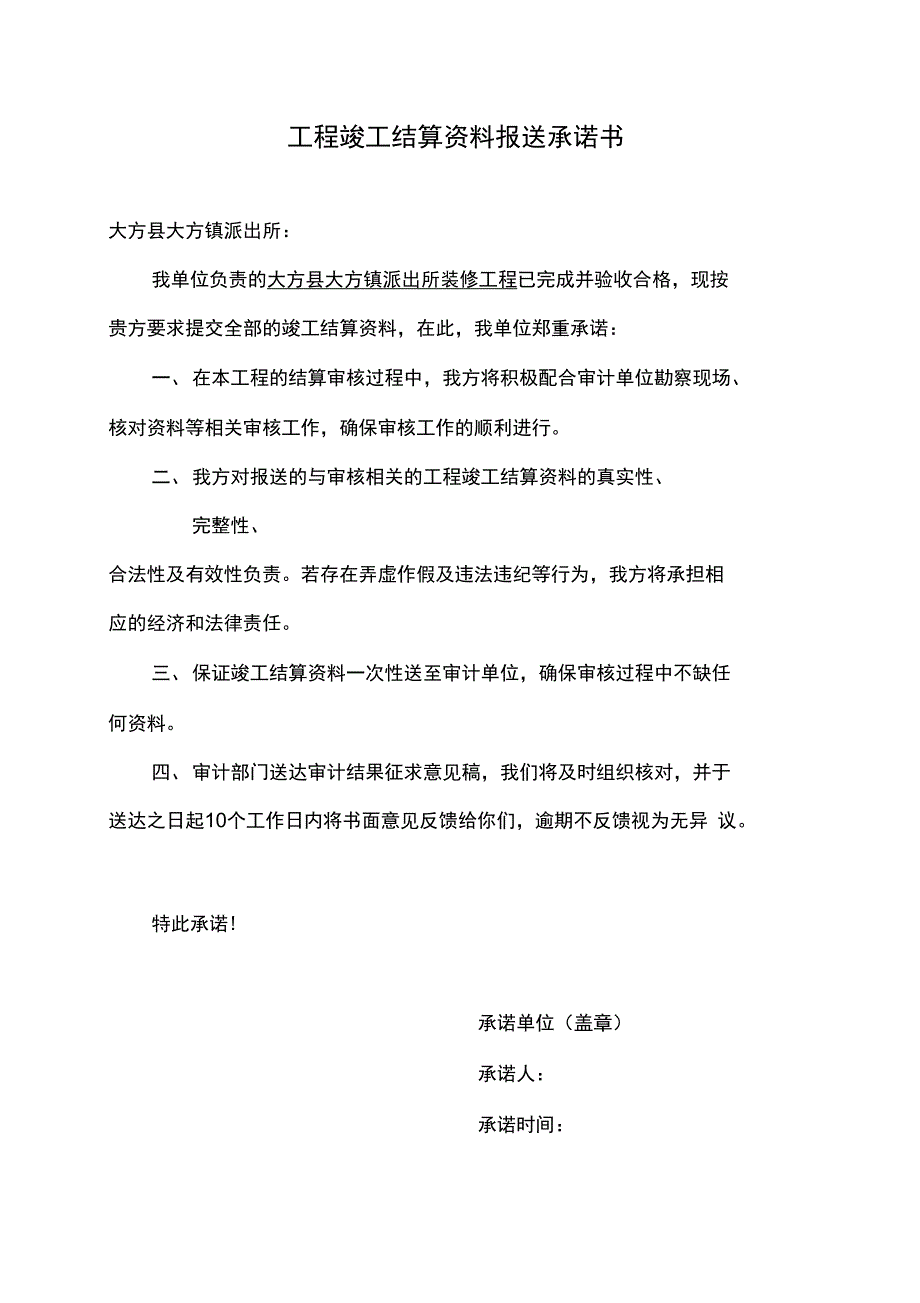 工程竣工结算资料报送承诺书

大方县大方镇派出所：

我单位负责的大方县大方镇派出所装修工程已完成并验收合格，现按贵方要求提交全部的竣工结算资料，在此，我单位郑重承诺：

一、在本工程的结算审核过程中，我方将积极配合审计单位勘察现场、核对资料等相关审核工作，确保审核工作的顺利进行。

二、我方对报送的与审核相关的工程竣工结算资料的真实性、

完整性、

合法性及有效性负责。若存在弄虚作假及违法违纪等行为，我方将承担相应的经济和法律责任。

三、保证竣工结算资料一次性送至审计单位，确保审核过程中不缺任何资料。

四、审计部门送达审计结果征求意见稿，我们将及时组织核对，并于送达之日起10个工作日内将书面意见反馈给你们，逾期不反馈视为无异 议。

特此承诺！

承诺单位（盖章）

承诺人：

承诺时间：